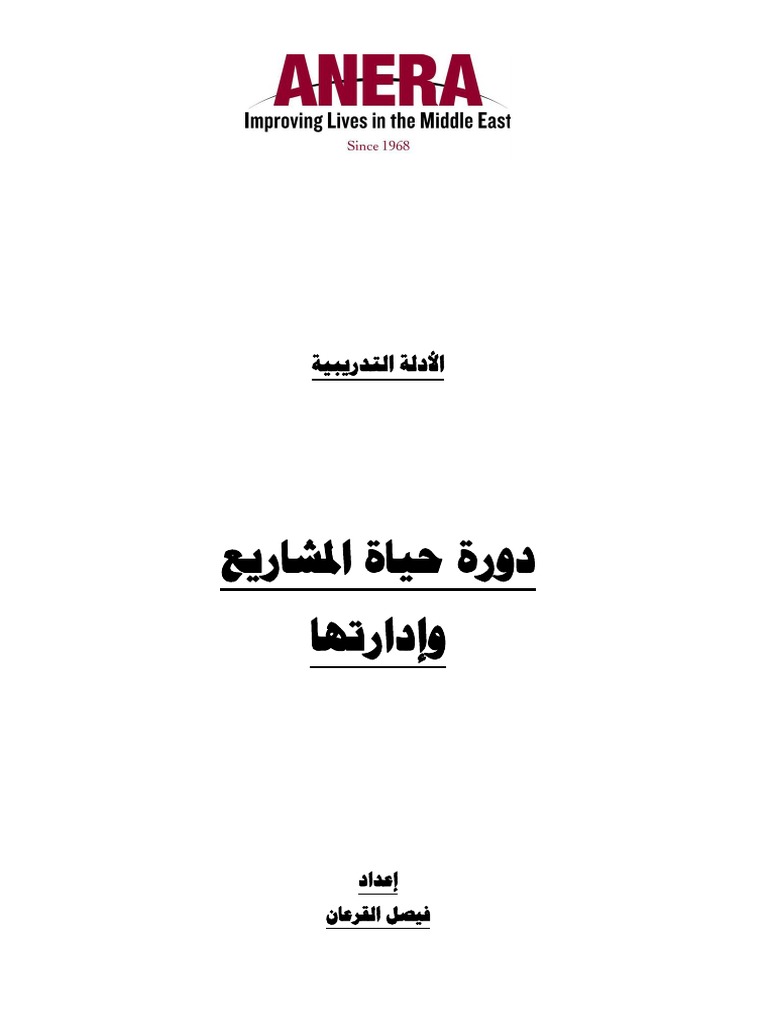 ANERA
Improving Lives in the Middle East
Since 1968

الأدلة التدريبية

دورة حياة المشاريع
وإدارتها

إعداد
فيصل القرعان